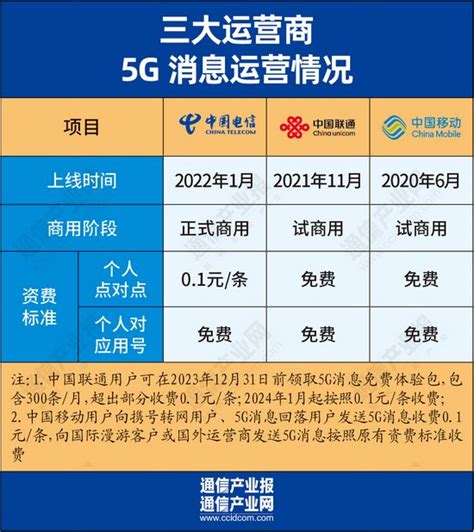 三大运营商
5G 消息运营情况

| 项目 | | 中国电信 CHINA TELECOM | 中国联通 China unicom | 中国移动 China Mobile |
|---|---|---|---|---|
| 上线时间 | | 2022年1月 | 2021年11月 | 2020年6月 |
| 商用阶段 | | 正式商用 | 试商用 | 试商用 |
| 资费标准 | 个人点对点 | 0.1元/条 | 免费 | 免费 |
| 资费标准 | 个人对应用号 | 免费 | 免费 | 免费 |

注：1. 中国联通用户可在2023年12月31日前领取5G消息免费体验包，包含300条/月，超出部分收费0.1元/条；2024年1月起按照0.1元/条收费；
2. 中国移动用户向携号转网用户、5G消息回落用户发送5G消息收费0.1元/条，向国际漫游客户或国外运营商发送5G消息按照原有资费标准收费

通信产业报
通信产业网
www.ccidcom.com